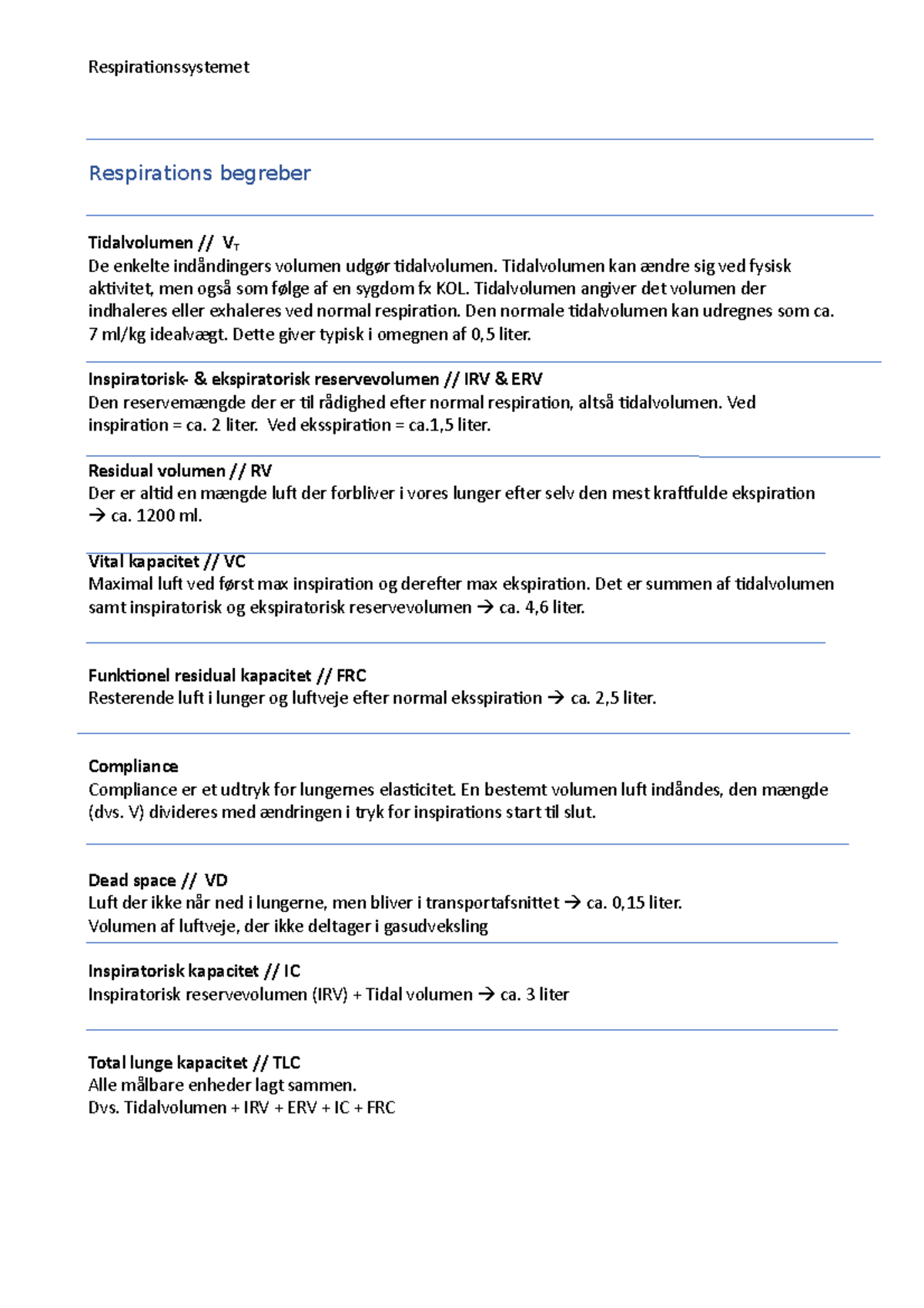 Respirationssystemet

Respirations begreber

Tidalvolumen // $V_T$
De enkelte indåndingers volumen udgør tidalvolumen. Tidalvolumen kan ændre sig ved fysisk aktivitet, men også som følge af en sygdom fx KOL. Tidalvolumen angiver det volumen der indhaleres eller exhaleres ved normal respiration. Den normale tidalvolumen kan udregnes som ca. 7 ml/kg idealvægt. Dette giver typisk i omegnen af 0,5 liter.

Inspiratorisk- & ekspiratorisk reservevolumen // IRV & ERV
Den reservemængde der er til rådighed efter normal respiration, altså tidalvolumen. Ved inspiration = ca. 2 liter. Ved eksspiration = ca.1,5 liter.

Residual volumen // RV
Der er altid en mængde luft der forbliver i vores lunger efter selv den mest kraftfulde ekspiration → ca. 1200 ml.

Vital kapacitet // VC
Maximal luft ved først max inspiration og derefter max ekspiration. Det er summen af tidalvolumen samt inspiratorisk og ekspiratorisk reservevolumen → ca. 4,6 liter.

Funktionel residual kapacitet // FRC
Resterende luft i lunger og luftveje efter normal eksspiration → ca. 2,5 liter.

Compliance
Compliance er et udtryk for lungernes elasticitet. En bestemt volumen luft indåndes, den mængde (dvs. V) divideres med ændringen i tryk for inspirations start til slut.

Dead space // VD
Luft der ikke når ned i lungerne, men bliver i transportafsnittet → ca. 0,15 liter.
Volumen af luftveje, der ikke deltager i gasudveksling

Inspiratorisk kapacitet // IC
Inspiratorisk reservevolumen (IRV) + Tidal volumen → ca. 3 liter

Total lunge kapacitet // TLC
Alle målbare enheder lagt sammen.
Dvs. Tidalvolumen + IRV + ERV + IC + FRC